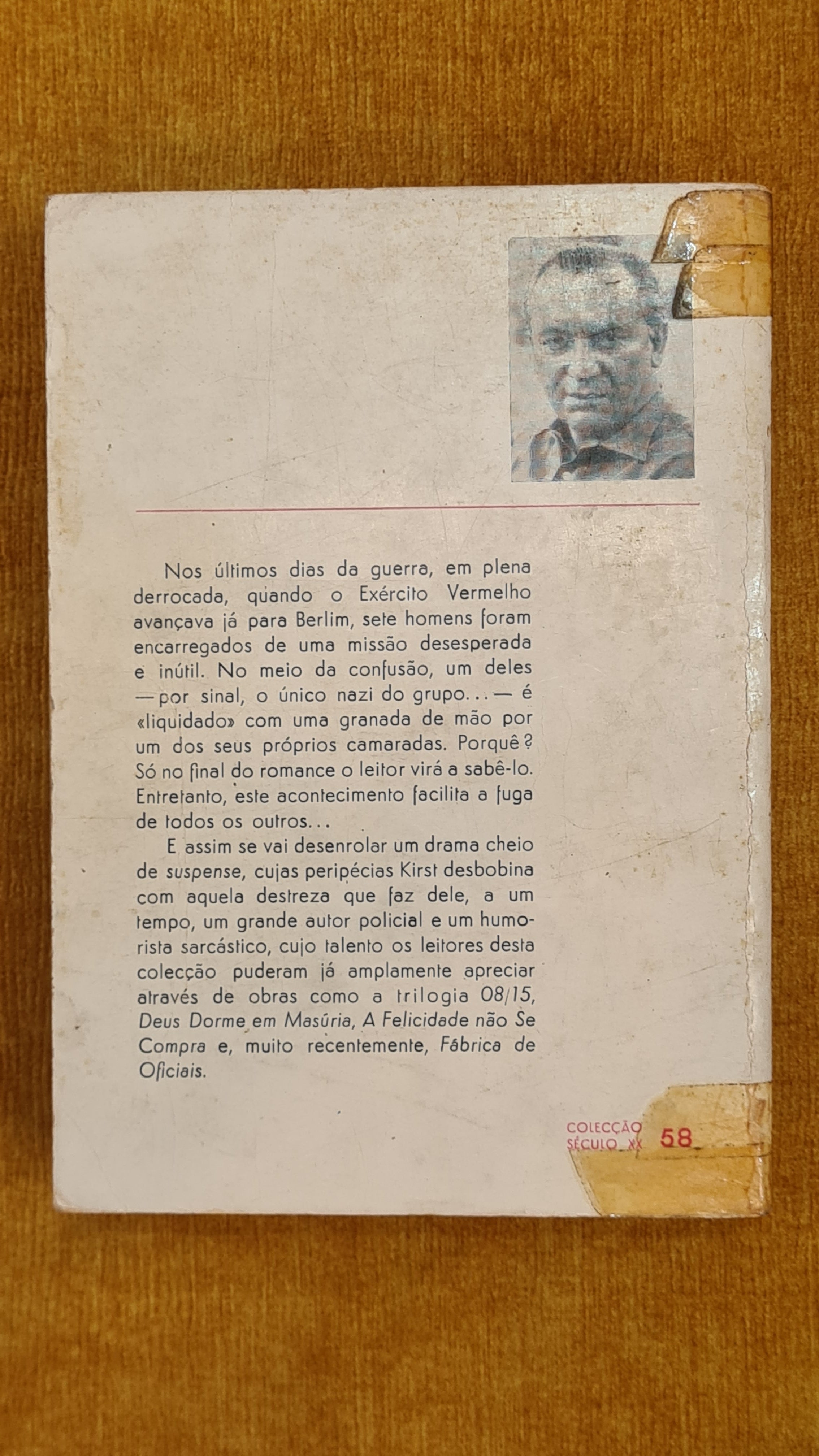 Nos últimos dias da guerra, em plena derrocada, quando o Exército Vermelho avançava já para Berlim, sete homens foram encarregados de uma missão desesperada e inútil. No meio da confusão, um deles — por sinal, o único nazi do grupo... — é «liquidado» com uma granada de mão por um dos seus próprios camaradas. Porquê? Só no final do romance o leitor virá a sabê-lo. Entretanto, este acontecimento facilita a fuga de todos os outros...

E assim se vai desenrolar um drama cheio de suspense, cujas peripécias Kirst desbobina com aquela destreza que faz dele, a um tempo, um grande autor policial e um humorista sarcástico, cujo talento os leitores desta colecção puderam já amplamente apreciar através de obras como a trilogia 08/15, Deus Dorme em Masúria, A Felicidade não Se Compra e, muito recentemente, Fábrica de Oficiais.

COLECÇÃO SÉCULO XX 58